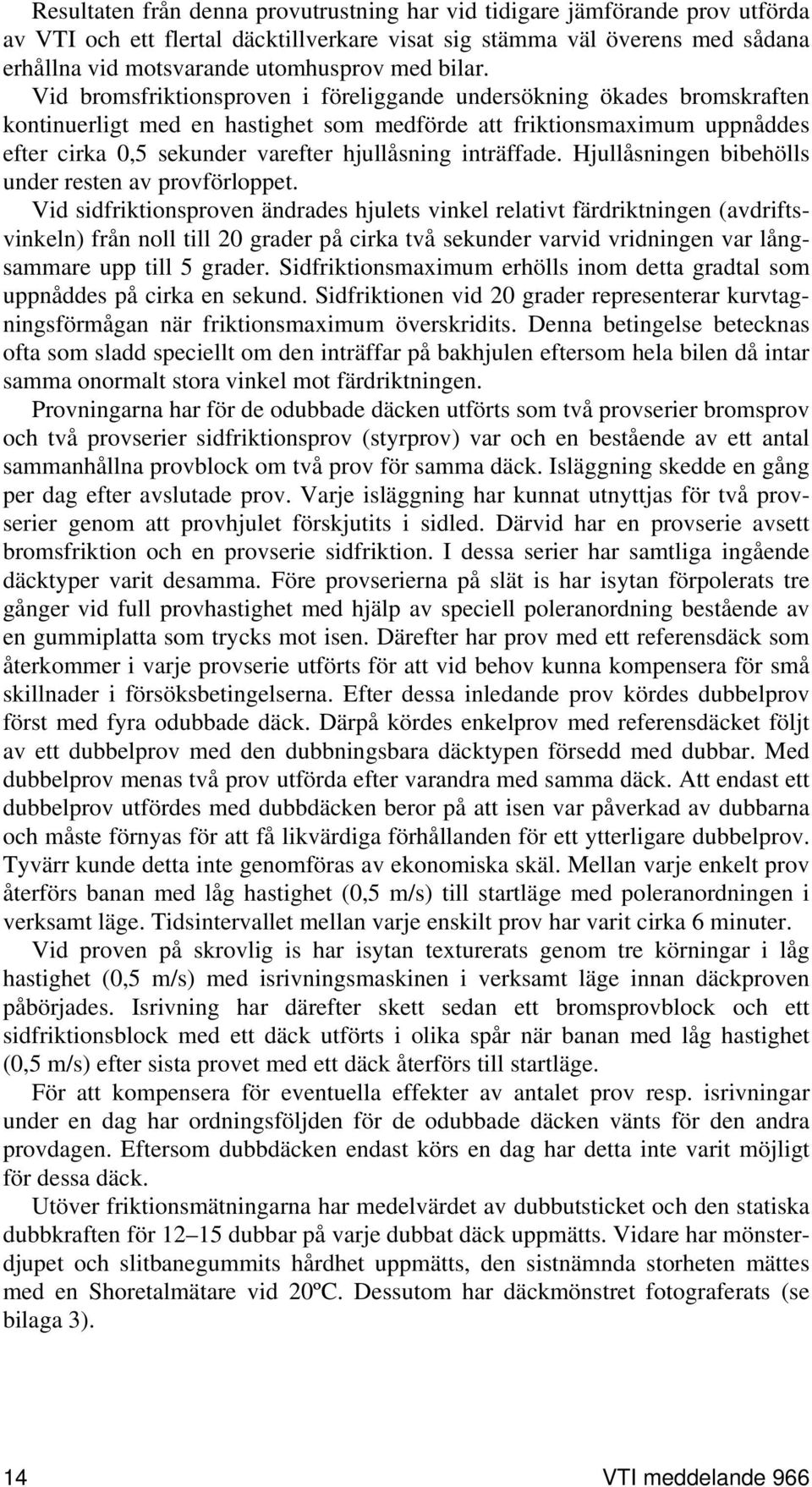 Resultaten från denna provutrustning har vid tidigare jämförande prov utförda av VTI och ett flertal däcktillverkare visat sig stämma väl överens med sådana erhållna vid motsvarande utomhusprov med bilar.

Vid bromsfriktionsproven i föreliggande undersökning ökades bromskraften kontinuerligt med en hastighet som medförde att friktionsmaximum uppnåddes efter cirka 0,5 sekunder varefter hjullåsning inträffade. Hjullåsningen bibehölls under resten av provförloppet.

Vid sidfriktionsproven ändrades hjulets vinkel relativt färdriktningen (avdriftsvinkeln) från noll till 20 grader på cirka två sekunder varvid vridningen var långsammare upp till 5 grader. Sidfriktionsmaximum erhölls inom detta gradtal som uppnåddes på cirka en sekund. Sidfriktionen vid 20 grader representerar kurvtagningsförmågan när friktionsmaximum överskridits. Denna betingelse betecknas ofta som sladd speciellt om den inträffar på bakhjulen eftersom hela bilen då intar samma onormalt stora vinkel mot färdriktningen.

Provningarna har för de odubbade däcken utförts som två provserier bromsprov och två provserier sidfriktionsprov (styrprov) var och en bestående av ett antal sammanhållna provblock om två prov för samma däck. Isläggning skedde en gång per dag efter avslutade prov. Varje isläggning har kunnat utnyttjas för två provserier genom att provhjulet förskjutits i sidled. Därvid har en provserie avsett bromsfriktion och en provserie sidfriktion. I dessa serier har samtliga ingående däcktyper varit desamma. Före provserierna på slät is har isytan förpolerats tre gånger vid full provhastighet med hjälp av speciell poleranordning bestående av en gummiplatta som trycks mot isen. Därefter har prov med ett referensdäck som återkommer i varje provserie utförts för att vid behov kunna kompensera för små skillnader i försöksbetingelserna. Efter dessa inledande prov kördes dubbelprov först med fyra odubbade däck. Därpå kördes enkelprov med referensdäcket följt av ett dubbelprov med den dubbningsbara däcktypen försedd med dubbar. Med dubbelprov menas två prov utförda efter varandra med samma däck. Att endast ett dubbelprov utfördes med dubbdäcken beror på att isen var påverkad av dubbarna och måste förnyas för att få likvärdiga förhållanden för ett ytterligare dubbelprov. Tyvärr kunde detta inte genomföras av ekonomiska skäl. Mellan varje enkelt prov återförs banan med låg hastighet (0,5 m/s) till startläge med poleranordningen i verksamt läge. Tidsintervallet mellan varje enskilt prov har varit cirka 6 minuter.

Vid proven på skrovlig is har isytan texturerats genom tre körningar i låg hastighet (0,5 m/s) med isrivningsmaskinen i verksamt läge innan däckproven påbörjades. Isrivning har därefter skett sedan ett bromsprovblock och ett sidfriktionsblock med ett däck utförts i olika spår när banan med låg hastighet (0,5 m/s) efter sista provet med ett däck återförs till startläge.

För att kompensera för eventuella effekter av antalet prov resp. isrivningar under en dag har ordningsföljden för de odubbade däcken vänts för den andra provdagen. Eftersom dubbdäcken endast körs en dag har detta inte varit möjligt för dessa däck.

Utöver friktionsmätningarna har medelvärdet av dubbutsticket och den statiska dubbkraften för 12–15 dubbar på varje dubbat däck uppmätts. Vidare har mönsterdjupet och slitbanegummits hårdhet uppmätts, den sistnämnda storheten mättes med en Shoretalmätare vid 20ºC. Dessutom har däckmönstret fotograferats (se bilaga 3).

14 VTI meddelande 966